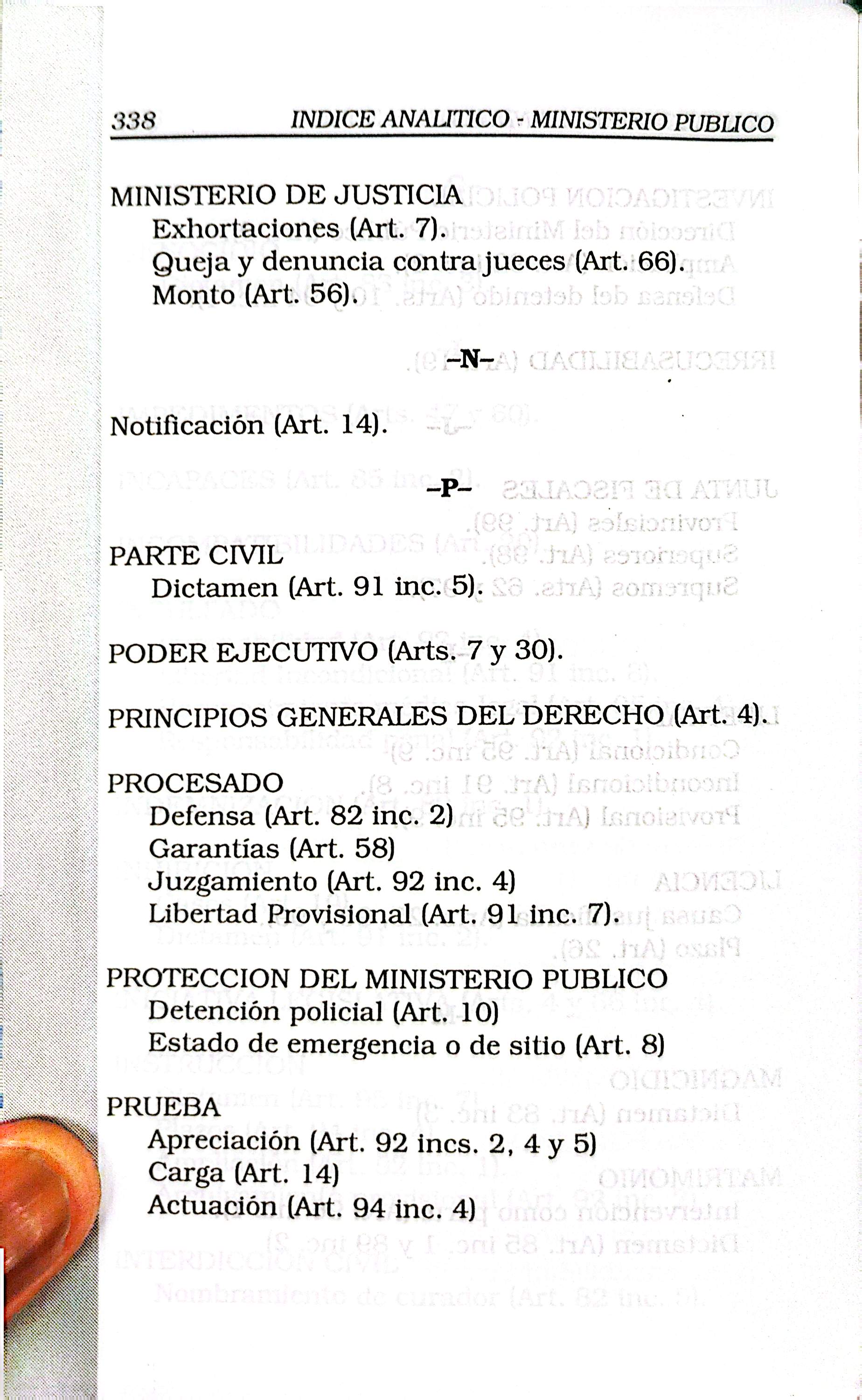 338 INDICE ANALITICO - MINISTERIO PUBLICO

MINISTERIO DE JUSTICIA
Exhortaciones (Art. 7).
Queja y denuncia contra jueces (Art. 66).
Monto (Art. 56).

–N–

Notificación (Art. 14).

–P–

PARTE CIVIL
Dictamen (Art. 91 inc. 5).

PODER EJECUTIVO (Arts. 7 y 30).

PRINCIPIOS GENERALES DEL DERECHO (Art. 4).

PROCESADO
Defensa (Art. 82 inc. 2)
Garantías (Art. 58)
Juzgamiento (Art. 92 inc. 4)
Libertad Provisional (Art. 91 inc. 7).

PROTECCION DEL MINISTERIO PUBLICO
Detención policial (Art. 10)
Estado de emergencia o de sitio (Art. 8)

PRUEBA
Apreciación (Art. 92 incs. 2, 4 y 5)
Carga (Art. 14)
Actuación (Art. 94 inc. 4)